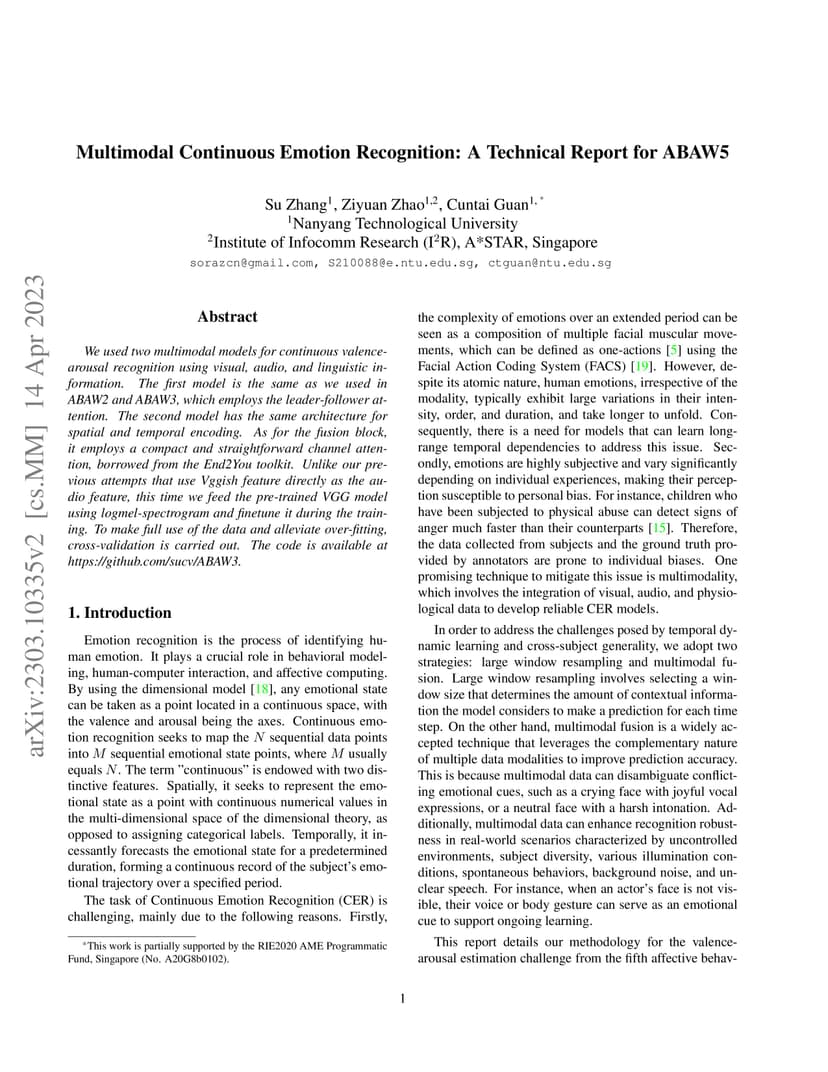 arXiv:2303.10335v2 [cs.MM] 14 Apr 2023

Multimodal Continuous Emotion Recognition: A Technical Report for ABAW5

Su Zhang$^1$, Ziyuan Zhao$^{1,2}$, Cuntai Guan$^{1,*}$
$^1$Nanyang Technological University
$^2$Institute of Infocomm Research (I$^2$R), A*STAR, Singapore
sorazcn@gmail.com, S210088@e.ntu.edu.sg, ctguan@ntu.edu.sg

Abstract

We used two multimodal models for continuous valence-arousal recognition using visual, audio, and linguistic information. The first model is the same as we used in ABAW2 and ABAW3, which employs the leader-follower attention. The second model has the same architecture for spatial and temporal encoding. As for the fusion block, it employs a compact and straightforward channel attention, borrowed from the End2You toolkit. Unlike our previous attempts that use Vggish feature directly as the audio feature, this time we feed the pre-trained VGG model using logmel-spectrogram and finetune it during the training. To make full use of the data and alleviate over-fitting, cross-validation is carried out. The code is available at https://github.com/sucv/ABAW3.

1. Introduction

Emotion recognition is the process of identifying human emotion. It plays a crucial role in behavioral modeling, human-computer interaction, and affective computing. By using the dimensional model [18], any emotional state can be taken as a point located in a continuous space, with the valence and arousal being the axes. Continuous emotion recognition seeks to map the $N$ sequential data points into $M$ sequential emotional state points, where $M$ usually equals $N$. The term "continuous" is endowed with two distinctive features. Spatially, it seeks to represent the emotional state as a point with continuous numerical values in the multi-dimensional space of the dimensional theory, as opposed to assigning categorical labels. Temporally, it incessantly forecasts the emotional state for a predetermined duration, forming a continuous record of the subject's emotional trajectory over a specified period.

The task of Continuous Emotion Recognition (CER) is challenging, mainly due to the following reasons. Firstly,

*This work is partially supported by the RIE2020 AME Programmatic Fund, Singapore (No. A20G8b0102).

the complexity of emotions over an extended period can be seen as a composition of multiple facial muscular movements, which can be defined as one-actions [5] using the Facial Action Coding System (FACS) [19]. However, despite its atomic nature, human emotions, irrespective of the modality, typically exhibit large variations in their intensity, order, and duration, and take longer to unfold. Consequently, there is a need for models that can learn long-range temporal dependencies to address this issue. Secondly, emotions are highly subjective and vary significantly depending on individual experiences, making their perception susceptible to personal bias. For instance, children who have been subjected to physical abuse can detect signs of anger much faster than their counterparts [15]. Therefore, the data collected from subjects and the ground truth provided by annotators are prone to individual biases. One promising technique to mitigate this issue is multimodality, which involves the integration of visual, audio, and physiological data to develop reliable CER models.

In order to address the challenges posed by temporal dynamic learning and cross-subject generality, we adopt two strategies: large window resampling and multimodal fusion. Large window resampling involves selecting a window size that determines the amount of contextual information the model considers to make a prediction for each time step. On the other hand, multimodal fusion is a widely accepted technique that leverages the complementary nature of multiple data modalities to improve prediction accuracy. This is because multimodal data can disambiguate conflicting emotional cues, such as a crying face with joyful vocal expressions, or a neutral face with a harsh intonation. Additionally, multimodal data can enhance recognition robustness in real-world scenarios characterized by uncontrolled environments, subject diversity, various illumination conditions, spontaneous behaviors, background noise, and unclear speech. For instance, when an actor's face is not visible, their voice or body gesture can serve as an emotional cue to support ongoing learning.

This report details our methodology for the valence-arousal estimation challenge from the fifth affective behav-

1